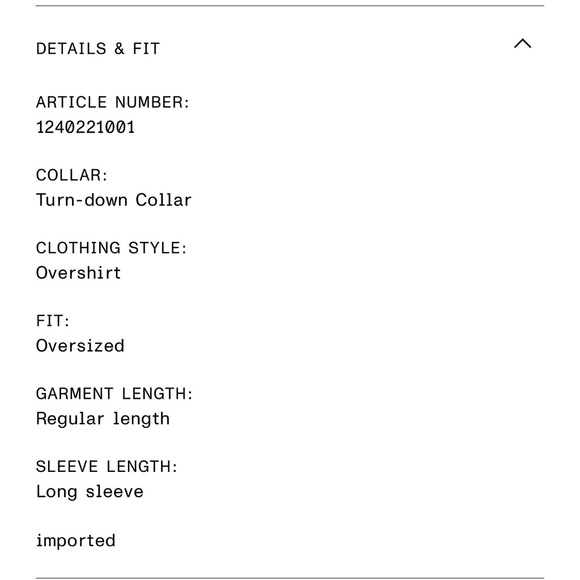 DETAILS & FIT

ARTICLE NUMBER:
1240221001

COLLAR:
Turn-down Collar

CLOTHING STYLE:
Overshirt

FIT:
Oversized

GARMENT LENGTH:
Regular length

SLEEVE LENGTH:
Long sleeve

imported